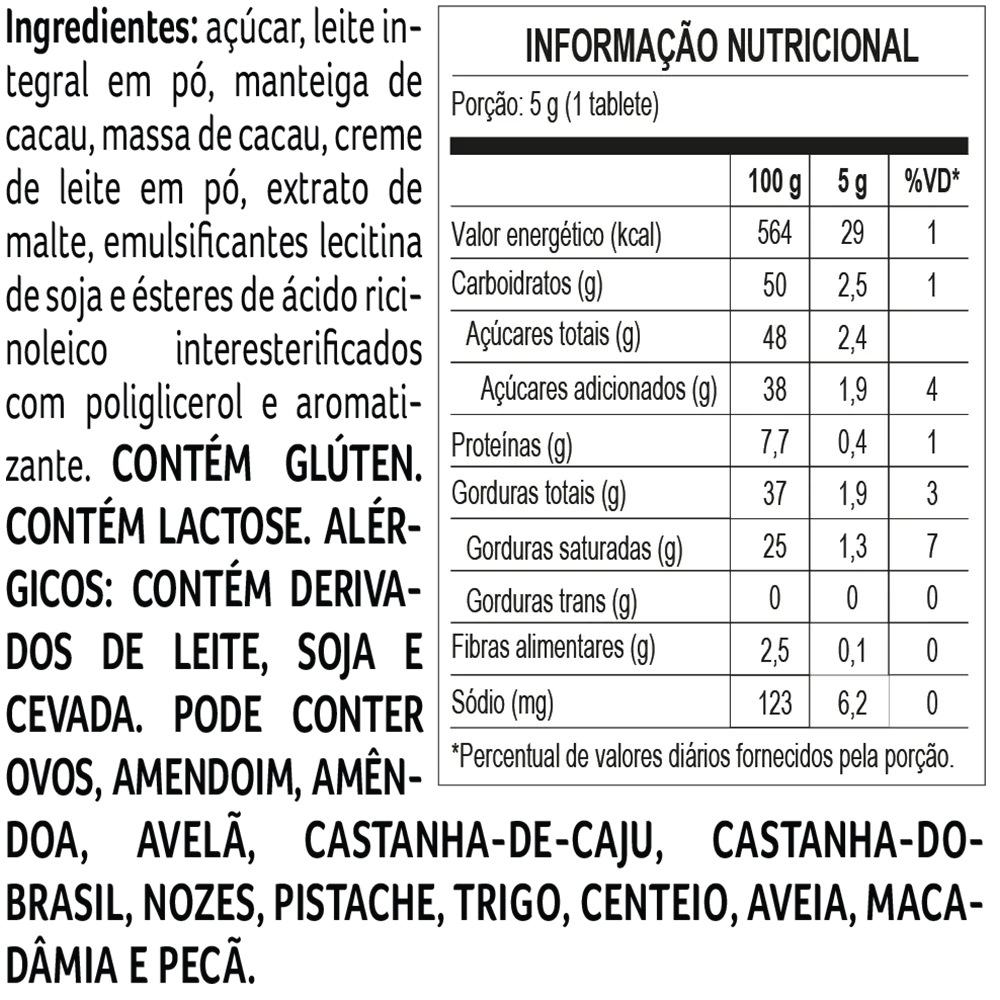 Ingredientes: açúcar, leite integral em pó, manteiga de cacau, massa de cacau, creme de leite em pó, extrato de malte, emulsificantes lecitina de soja e ésteres de ácido ricinoleico interesterificados com poliglicerol e aromatizante. CONTÉM GLÚTEN. CONTÉM LACTOSE. ALÉRGICOS: CONTÉM DERIVADOS DE LEITE, SOJA E CEVADA. PODE CONTER OVOS, AMENDOIM, AMÊNDOA, AVELÃ, CASTANHA-DE-CAJU, CASTANHA-DO-BRASIL, NOZES, PISTACHE, TRIGO, CENTEIO, AVEIA, MACADÂMIA E PECÃ.

INFORMAÇÃO NUTRICIONAL

Porção: 5 g (1 tablete)

| | 100 g | 5 g | %VD* |
|---|---|---|---|
| Valor energético (kcal) | 564 | 29 | 1 |
| Carboidratos (g) | 50 | 2,5 | 1 |
| Açúcares totais (g) | 48 | 2,4 | |
| Açúcares adicionados (g) | 38 | 1,9 | 4 |
| Proteínas (g) | 7,7 | 0,4 | 1 |
| Gorduras totais (g) | 37 | 1,9 | 3 |
| Gorduras saturadas (g) | 25 | 1,3 | 7 |
| Gorduras trans (g) | 0 | 0 | 0 |
| Fibras alimentares (g) | 2,5 | 0,1 | 0 |
| Sódio (mg) | 123 | 6,2 | 0 |

*Percentual de valores diários fornecidos pela porção.